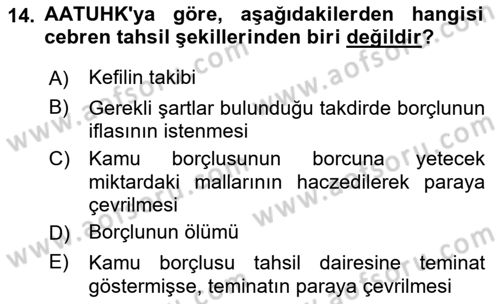 14. AATUHK'ya göre, aşağıdakilerden hangisi cebren tahsil şekillerinden biri değildir?

A) Kefilin takibi
B) Gerekli şartlar bulunduğu takdirde borçlunun iflasının istenmesi
C) Kamu borçlusunun borcuna yetecek miktardaki mallarının haczedilerek paraya çevrilmesi
D) Borçlunun ölümü
E) Kamu borçlusu tahsil dairesine teminat göstermişse, teminatın paraya çevrilmesi

www.aofsoru.com